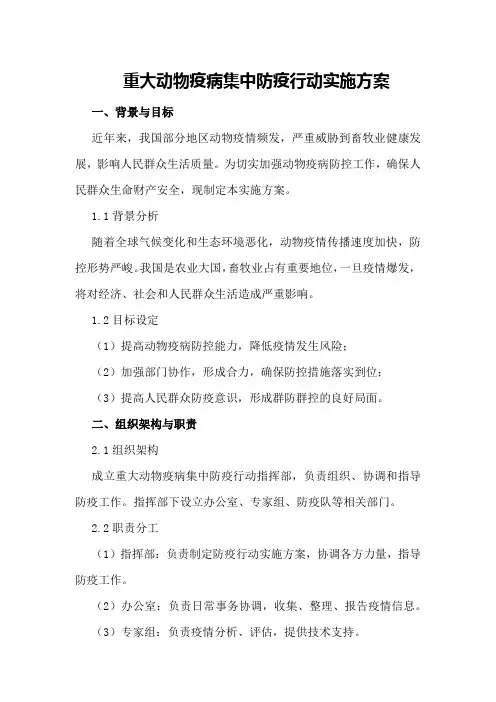 重大动物疫病集中防疫行动实施方案

一、背景与目标

近年来，我国部分地区动物疫情频发，严重威胁到畜牧业健康发展，影响人民群众生活质量。为切实加强动物疫病防控工作，确保人民群众生命财产安全，现制定本实施方案。

1.1 背景分析

随着全球气候变化和生态环境恶化，动物疫情传播速度加快，防控形势严峻。我国是农业大国，畜牧业占有重要地位，一旦疫情爆发，将对经济、社会和人民群众生活造成严重影响。

1.2 目标设定

（1）提高动物疫病防控能力，降低疫情发生风险；

（2）加强部门协作，形成合力，确保防控措施落实到位；

（3）提高人民群众防疫意识，形成群防群控的良好局面。

二、组织架构与职责

2.1 组织架构

成立重大动物疫病集中防疫行动指挥部，负责组织、协调和指导防疫工作。指挥部下设立办公室、专家组、防疫队等相关部门。

2.2 职责分工

（1）指挥部：负责制定防疫行动实施方案，协调各方力量，指导防疫工作。

（2）办公室：负责日常事务协调，收集、整理、报告疫情信息。

（3）专家组：负责疫情分析、评估，提供技术支持。